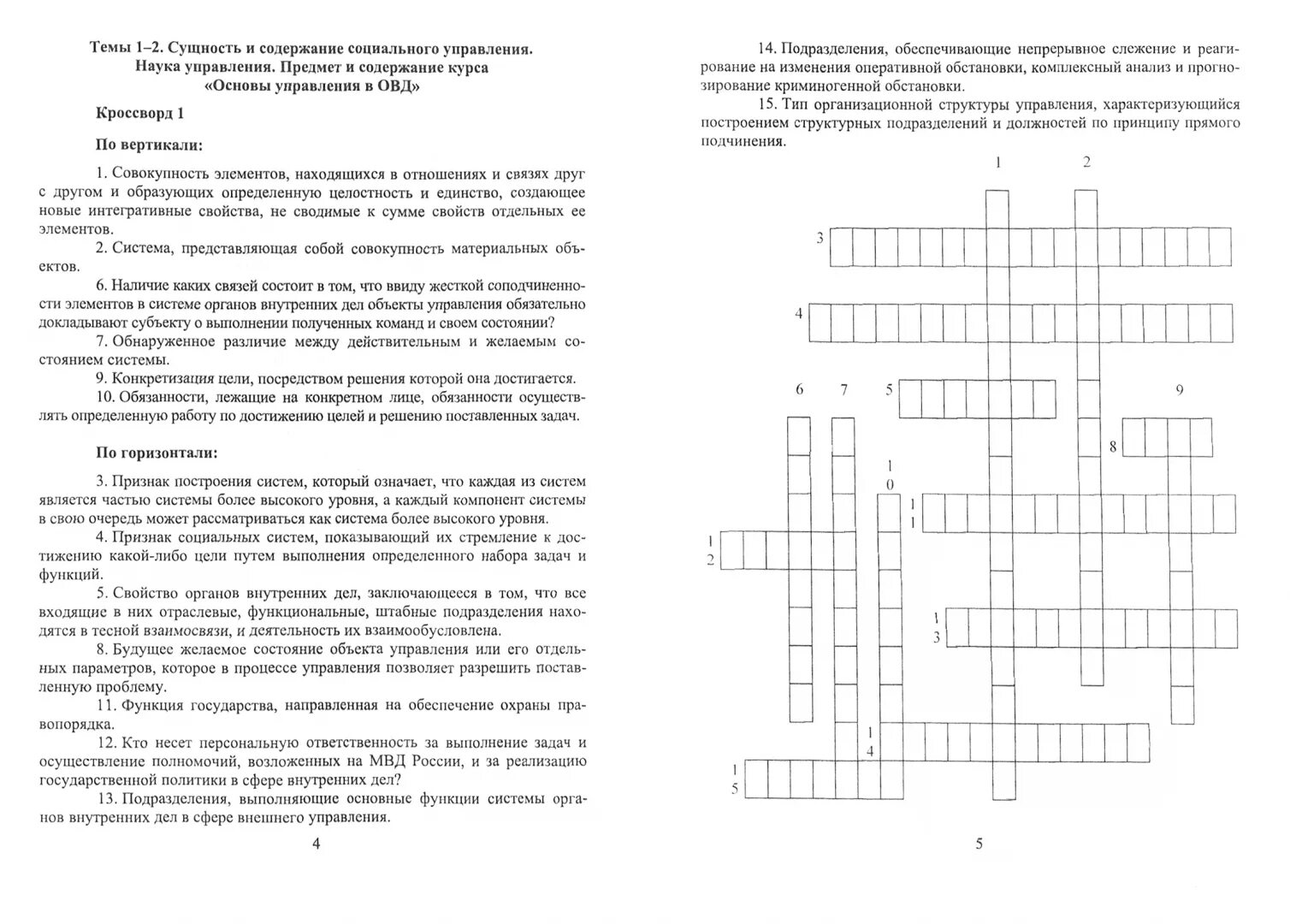 Темы 1–2. Сущность и содержание социального управления. Наука управления. Предмет и содержание курса «Основы управления в ОВД»

Кроссворд 1

По вертикали:

1. Совокупность элементов, находящихся в отношениях и связях друг с другом и образующих определенную целостность и единство, создающее новые интегративные свойства, не сводимые к сумме свойств отдельных ее элементов.

2. Система, представляющая собой совокупность материальных объектов.

6. Наличие каких связей состоит в том, что ввиду жесткой соподчиненности элементов в системе органов внутренних дел объекты управления обязательно докладывают субъекту о выполнении полученных команд и своем состоянии?

7. Обнаруженное различие между действительным и желаемым состоянием системы.

9. Конкретизация цели, посредством решения которой она достигается.

10. Обязанности, лежащие на конкретном лице, обязанности осуществлять определенную работу по достижению целей и решению поставленных задач.

По горизонтали:

3. Признак построения систем, который означает, что каждая из систем является частью системы более высокого уровня, а каждый компонент системы в свою очередь может рассматриваться как система более высокого уровня.

4. Признак социальных систем, показывающий их стремление к достижению какой-либо цели путем выполнения определенного набора задач и функций.

5. Свойство органов внутренних дел, заключающееся в том, что все входящие в них отраслевые, функциональные, штабные подразделения находятся в тесной взаимосвязи, и деятельность их взаимообусловлена.

8. Будущее желаемое состояние объекта управления или его отдельных параметров, которое в процессе управления позволяет разрешить поставленную проблему.

11. Функция государства, направленная на обеспечение охраны правопорядка.

12. Кто несет персональную ответственность за выполнение задач и осуществление полномочий, возложенных на МВД России, и за реализацию государственной политики в сфере внутренних дел?

13. Подразделения, выполняющие основные функции системы органов внутренних дел в сфере внешнего управления.

4

14. Подразделения, обеспечивающие непрерывное слежение и реагирование на изменения оперативной обстановки, комплексный анализ и прогнозирование криминогенной обстановки.

15. Тип организационной структуры управления, характеризующийся построением структурных подразделений и должностей по принципу прямого подчинения.

1 2 3 4 6 7 5 9 8 10 11 12 13 14 15

5